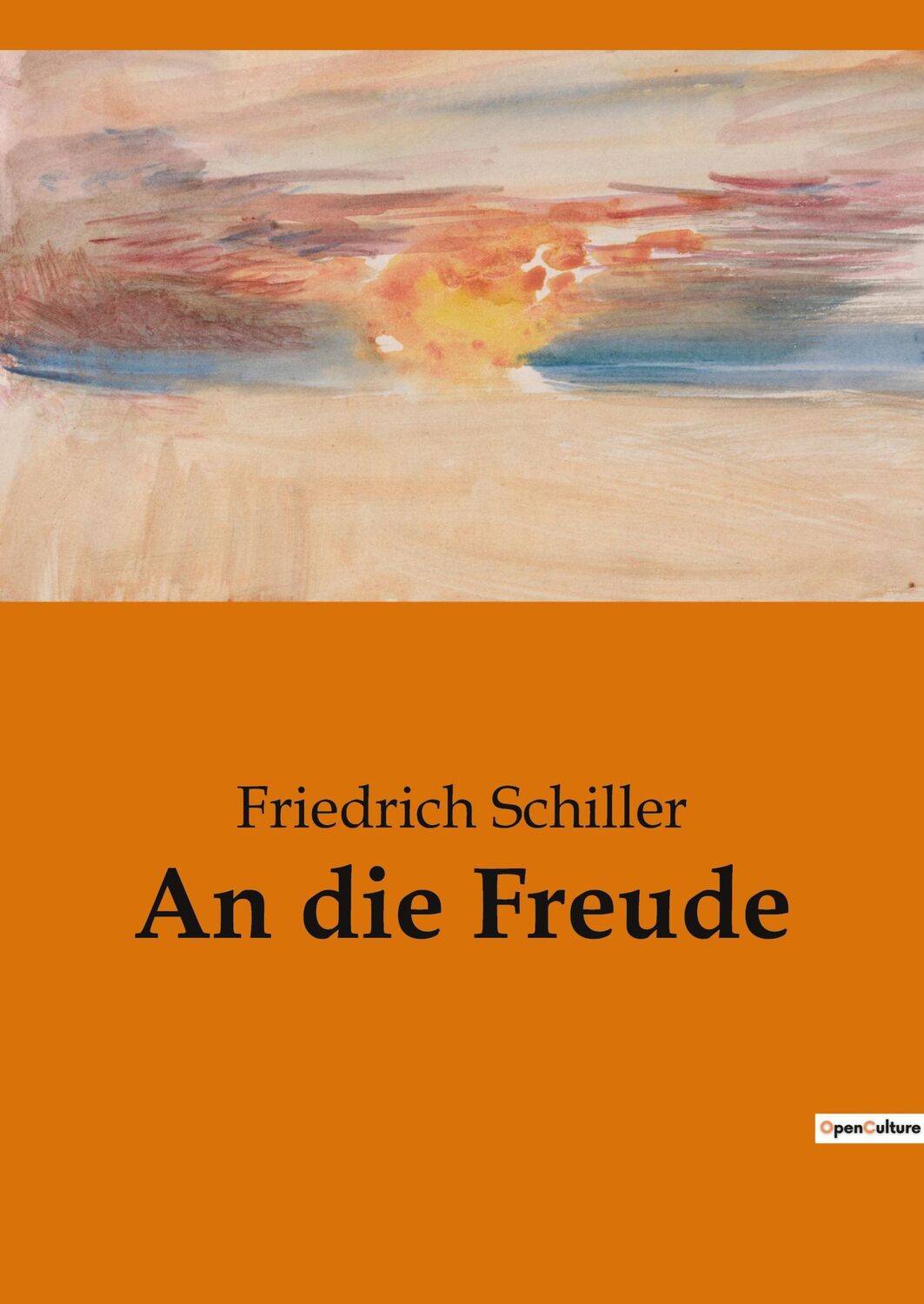 Friedrich Schiller
An die Freude

OpenCulture